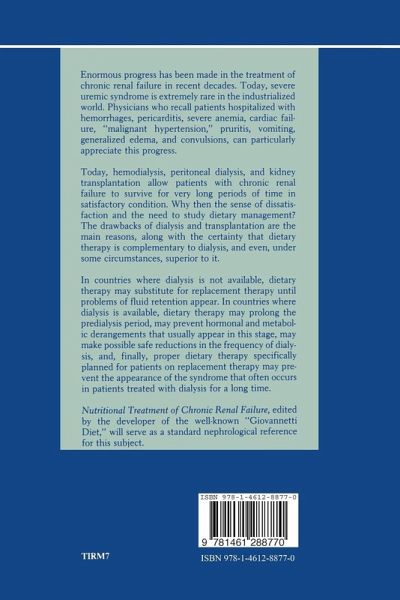 Enormous progress has been made in the treatment of chronic renal failure in recent decades. Today, severe uremic syndrome is extremely rare in the industrialized world. Physicians who recall patients hospitalized with hemorrhages, pericarditis, severe anemia, cardiac failure, "malignant hypertension," pruritis, vomiting, generalized edema, and convulsions, can particularly appreciate this progress.

Today, hemodialysis, peritoneal dialysis, and kidney transplantation allow patients with chronic renal failure to survive for very long periods of time in satisfactory condition. Why then the sense of dissatisfaction and the need to study dietary management? The drawbacks of dialysis and transplantation are the main reasons, along with the certainty that dietary therapy is complementary to dialysis, and even, under some circumstances, superior to it.

In countries where dialysis is not available, dietary therapy may substitute for replacement therapy until problems of fluid retention appear. In countries where dialysis is available, dietary therapy may prolong the predialysis period, may prevent hormonal and metabolic derangements that usually appear in this stage, may make possible safe reductions in the frequency of dialysis, and, finally, proper dietary therapy specifically planned for patients on replacement therapy may prevent the appearance of the syndrome that often occurs in patients treated with dialysis for a long time.

Nutritional Treatment of Chronic Renal Failure, edited by the developer of the well-known "Giovannetti Diet," will serve as a standard nephrological reference for this subject.

ISBN 978-1-4612-8877-0

9 781461 288770

TIRM7

ISBN 978-1-4612-8877-0